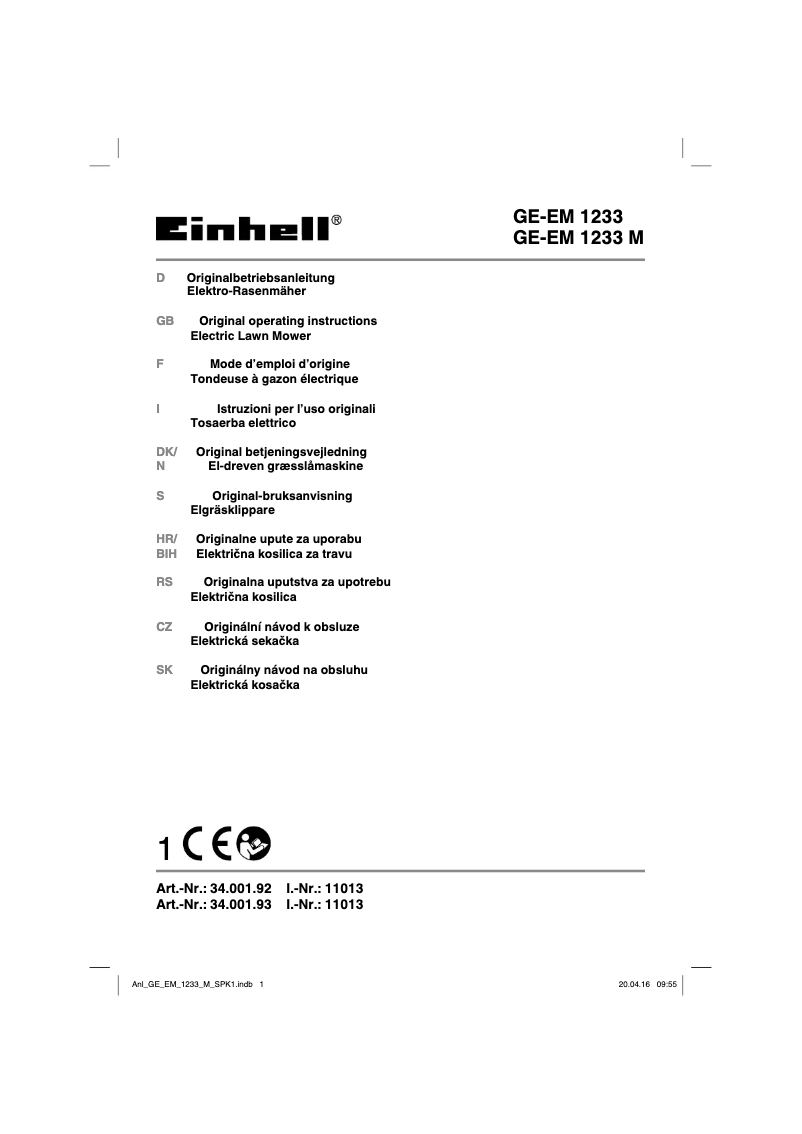 Einhell®

GE-EM 1233
GE-EM 1233 M

D Originalbetriebsanleitung
Elektro-Rasenmäher

GB Original operating instructions
Electric Lawn Mower

F Mode d'emploi d'origine
Tondeuse à gazon électrique

I Istruzioni per l'uso originali
Tosaerba elettrico

DK/N Original betjeningsvejledning
El-dreven græsslåmaskine

S Original-bruksanvisning
Elgräsklippare

HR/BIH Originalne upute za uporabu
Električna kosilica za travu

RS Originalna uputstva za upotrebu
Električna kosilica

CZ Originální návod k obsluze
Elektrická sekačka

SK Originálny návod na obsluhu
Elektrická kosačka

1 CE

Art.-Nr.: 34.001.92 I.-Nr.: 11013
Art.-Nr.: 34.001.93 I.-Nr.: 11013

Anl_GE_EM_1233_M_SPK1.indb 1 20.04.16 09:55